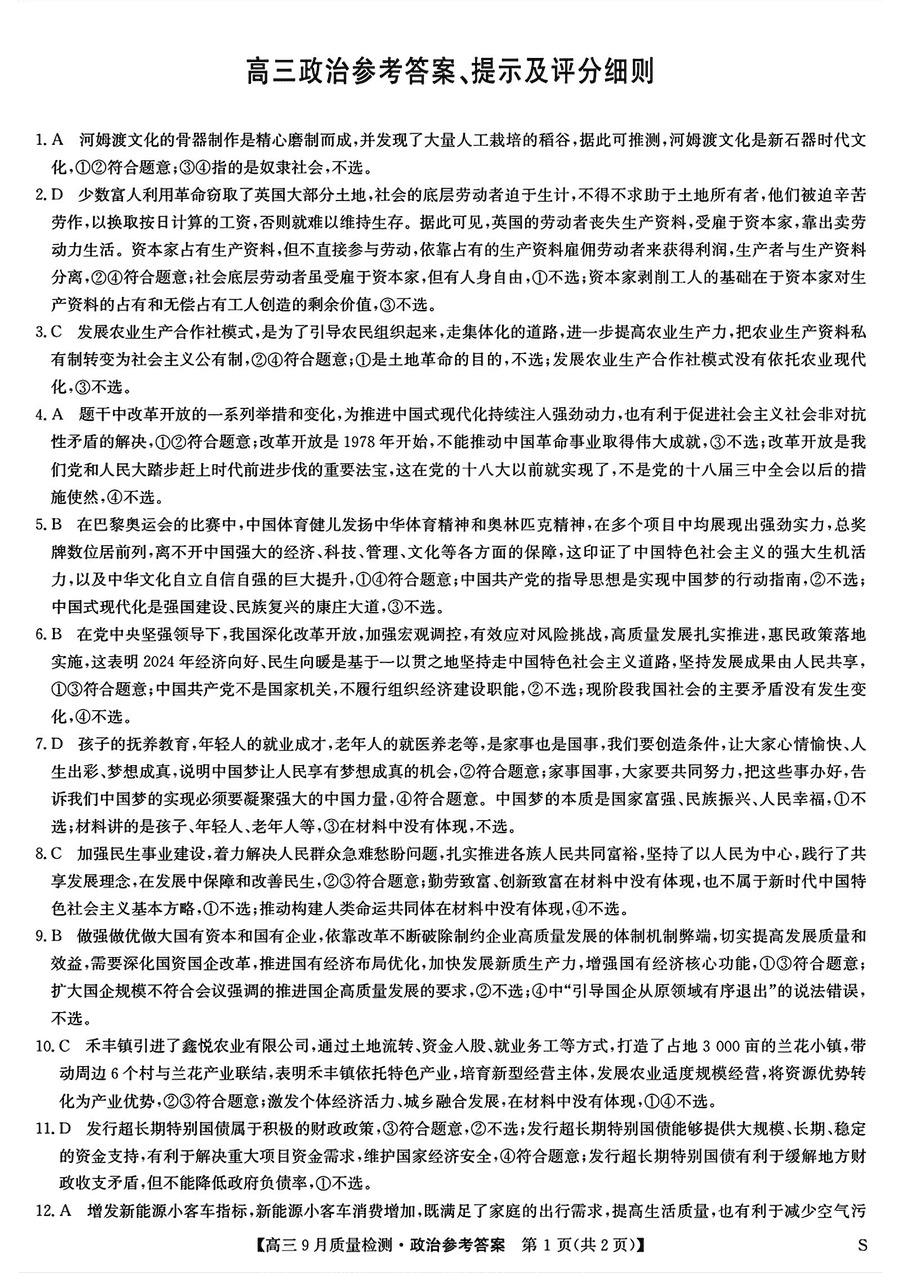 高三政治参考答案、提示及评分细则

1. A 河姆渡文化的骨器制作是精心磨制而成，并发现了大量人工栽培的稻谷，据此可推测，河姆渡文化是新石器时代文化，①②符合题意；③④指的是奴隶社会，不选。

2. D 少数富人利用革命窃取了英国大部分土地，社会的底层劳动者迫于生计，不得不求助于土地所有者，他们被迫辛苦劳作，以换取按日计算的工资，否则就难以维持生存。据此可见，英国的劳动者丧失生产资料，受雇于资本家，靠出卖劳动力生活。资本家占有生产资料，但不直接参与劳动，依靠占有的生产资料雇佣劳动者来获得利润，生产者与生产资料分离，②④符合题意；社会底层劳动者虽受雇于资本家，但有人身自由，①不选；资本家剥削工人的基础在于资本家对生产资料的占有和无偿占有工人创造的剩余价值，③不选。

3. C 发展农业生产合作社模式，是为了引导农民组织起来，走集体化的道路，进一步提高农业生产力，把农业生产资料私有制转变为社会主义公有制，②④符合题意；①是土地革命的目的，不选；发展农业生产合作社模式没有依托农业现代化，③不选。

4. A 题干中改革开放的一系列举措和变化，为推进中国式现代化持续注入强劲动力，也有利于促进社会主义社会非对抗性矛盾的解决，①②符合题意；改革开放是 1978 年开始，不能推动中国革命事业取得伟大成就，③不选；改革开放是我们党和人民大踏步赶上时代前进步伐的重要法宝，这在党的十八大以前就实现了，不是党的十八届三中全会以后的措施使然，④不选。

5. B 在巴黎奥运会的比赛中，中国体育健儿发扬中华体育精神和奥林匹克精神，在多个项目中均展现出强劲实力，总奖牌数位居前列，离不开中国强大的经济、科技、管理、文化等各方面的保障，这印证了中国特色社会主义的强大生机活力，以及中华文化自立自信自强的巨大提升，①④符合题意；中国共产党的指导思想是实现中国梦的行动指南，②不选；中国式现代化是强国建设、民族复兴的康庄大道，③不选。

6. B 在党中央坚强领导下，我国深化改革开放，加强宏观调控，有效应对风险挑战，高质量发展扎实推进，惠民政策落地实施，这表明 2024 年经济向好、民生向暖是基于一以贯之地坚持走中国特色社会主义道路，坚持发展成果由人民共享，①③符合题意；中国共产党不是国家机关，不履行组织经济建设职能，②不选；现阶段我国社会的主要矛盾没有发生变化，④不选。

7. D 孩子的抚养教育，年轻人的就业成才，老年人的就医养老等，是家事也是国事，我们要创造条件，让大家心情愉快、人生出彩、梦想成真，说明中国梦让人民享有梦想成真的机会，②符合题意；家事国事，大家要共同努力，把这些事办好，告诉我们中国梦的实现必须要凝聚强大的中国力量，④符合题意。中国梦的本质是国家富强、民族振兴、人民幸福，①不选；材料讲的是孩子、年轻人、老年人等，③在材料中没有体现，不选。

8. C 加强民生事业建设，着力解决人民群众急难愁盼问题，扎实推进各族人民共同富裕，坚持了以人民为中心，践行了共享发展理念，在发展中保障和改善民生，②③符合题意；勤劳致富、创新致富在材料中没有体现，也不属于新时代中国特色社会主义基本方略，①不选；推动构建人类命运共同体在材料中没有体现，④不选。

9. B 做强做优做大国有资本和国有企业，依靠改革不断破除制约企业高质量发展的体制机制弊端，切实提高发展质量和效益，需要深化国资国企改革，推进国有经济布局优化，加快发展新质生产力，增强国有经济核心功能，①③符合题意；扩大国企规模不符合会议强调的推进国企高质量发展的要求，②不选；④中“引导国企从原领域有序退出”的说法错误，不选。

10. C 禾丰镇引进了鑫悦农业有限公司，通过土地流转、资金入股、就业务工等方式，打造了占地 3 000 亩的兰花小镇，带动周边 6 个村与兰花产业联结，表明禾丰镇依托特色产业，培育新型经营主体，发展农业适度规模经营，将资源优势转化为产业优势，②③符合题意；激发个体经济活力、城乡融合发展，在材料中没有体现，①④不选。

11. D 发行超长期特别国债属于积极的财政政策，③符合题意，②不选；发行超长期特别国债能够提供大规模、长期、稳定的资金支持，有利于解决重大项目资金需求，维护国家经济安全，④符合题意；发行超长期特别国债有利于缓解地方财政收支矛盾，但不能降低政府负债率，①不选。

12. A 增发新能源小客车指标，新能源小客车消费增加，既满足了家庭的出行需求，提高生活质量，也有利于减少空气污

【高三 9 月质量检测·政治参考答案 第 1 页(共 2 页)】 S